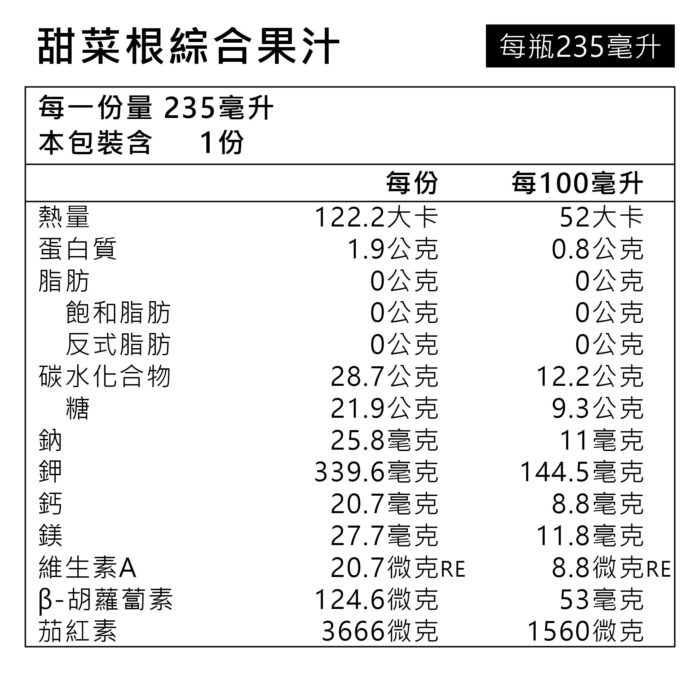 甜菜根綜合果汁

每瓶235毫升

每一份量 235毫升
本包裝含 1份

| | 每份 | 每100毫升 |
|---|---|---|
| 熱量 | 122.2大卡 | 52大卡 |
| 蛋白質 | 1.9公克 | 0.8公克 |
| 脂肪 | 0公克 | 0公克 |
| 飽和脂肪 | 0公克 | 0公克 |
| 反式脂肪 | 0公克 | 0公克 |
| 碳水化合物 | 28.7公克 | 12.2公克 |
| 糖 | 21.9公克 | 9.3公克 |
| 鈉 | 25.8毫克 | 11毫克 |
| 鉀 | 339.6毫克 | 144.5毫克 |
| 鈣 | 20.7毫克 | 8.8毫克 |
| 鎂 | 27.7毫克 | 11.8毫克 |
| 維生素A | 20.7微克RE | 8.8微克RE |
| β-胡蘿蔔素 | 124.6微克 | 53毫克 |
| 茄紅素 | 3666微克 | 1560微克 |